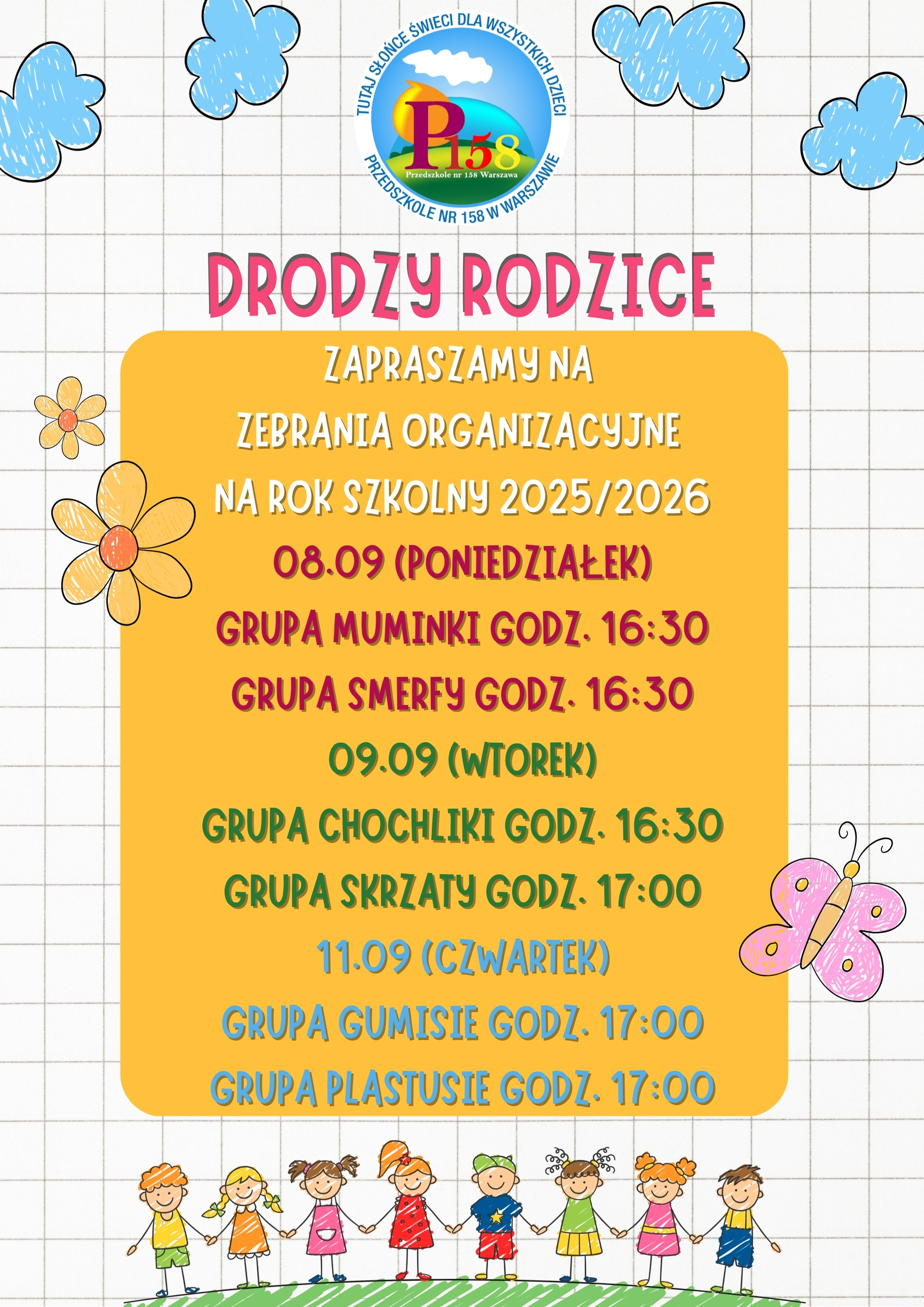 TUTAJ SŁOŃCE ŚWIECI DLA WSZYSTKICH DZIECI

P158

Przedszkole nr 158 Warszawa

PRZEDSZKOLE NR 158 W WARSZAWIE

DRODZY RODZICE

ZAPRASZAMY NA
ZEBRANIA ORGANIZACYJNE
NA ROK SZKOLNY 2025/2026

08.09 (PONIEDZIAŁEK)
GRUPA MUMINKI GODZ. 16:30
GRUPA SMERFY GODZ. 16:30

09.09 (WTOREK)
GRUPA CHOCHLIKI GODZ. 16:30
GRUPA SKRZATY GODZ. 17:00

11.09 (CZWARTEK)
GRUPA GUMISIE GODZ. 17:00
GRUPA PLASTUSIE GODZ. 17:00